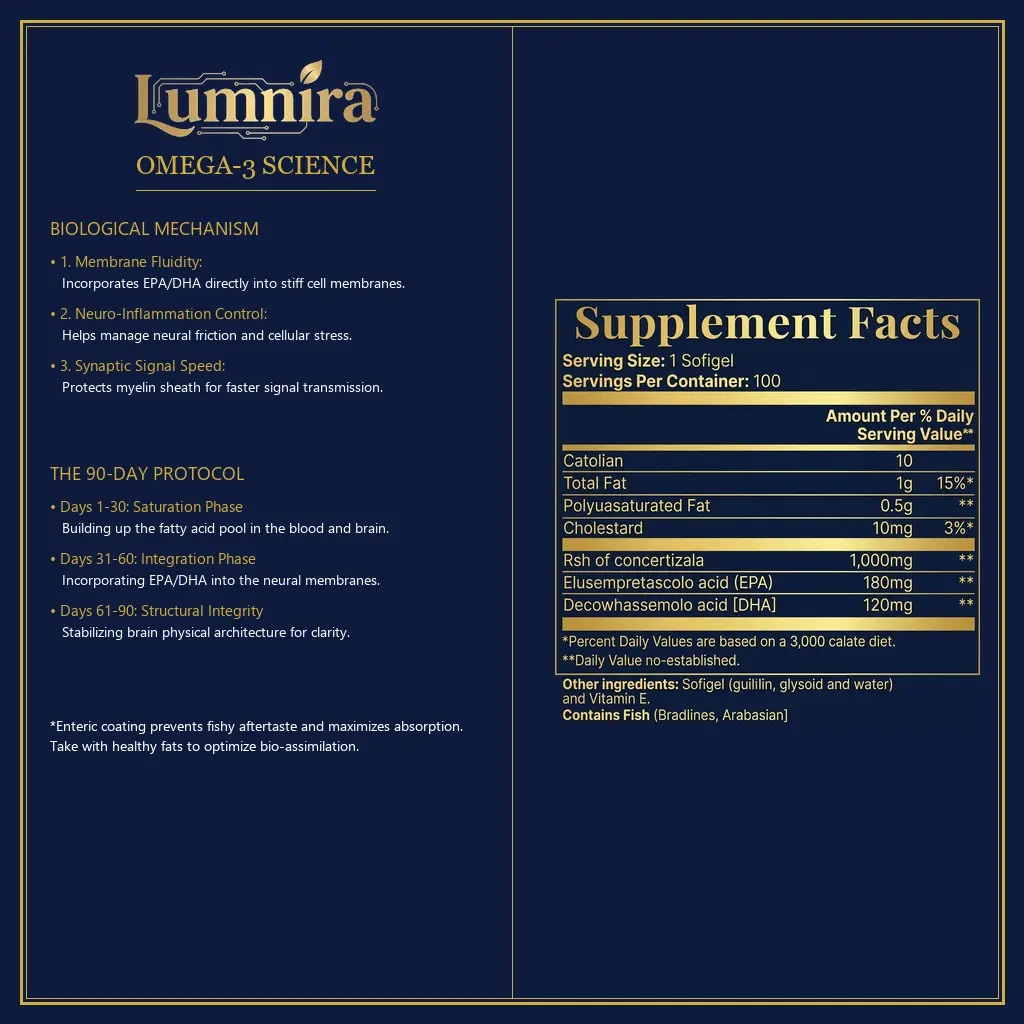 Lumnira
OMEGA-3 SCIENCE

BIOLOGICAL MECHANISM

• 1. Membrane Fluidity:
Incorporates EPA/DHA directly into stiff cell membranes.

• 2. Neuro-Inflammation Control:
Helps manage neural friction and cellular stress.

• 3. Synaptic Signal Speed:
Protects myelin sheath for faster signal transmission.

THE 90-DAY PROTOCOL

• Days 1-30: Saturation Phase
Building up the fatty acid pool in the blood and brain.

• Days 31-60: Integration Phase
Incorporating EPA/DHA into the neural membranes.

• Days 61-90: Structural Integrity
Stabilizing brain physical architecture for clarity.

*Enteric coating prevents fishy aftertaste and maximizes absorption. Take with healthy fats to optimize bio-assimilation.

Supplement Facts
Serving Size: 1 Sofigel
Servings Per Container: 100

| | Amount Per Serving | % Daily Value** |
|---|---|---|
| Catolian | 10 | |
| Total Fat | 1g | 15%* |
| Polyuasaturated Fat | 0.5g | ** |
| Cholestard | 10mg | 3%* |
| Rsh of concertizala | 1,000mg | ** |
| Elusempretascolo acid (EPA) | 180mg | ** |
| Decowhassemolo acid [DHA] | 120mg | ** |

*Percent Daily Values are based on a 3,000 calate diet.
**Daily Value no-established.

Other ingredients: Sofigel (guililin, glysoid and water) and Vitamin E.
Contains Fish (Bradlines, Arabasian]